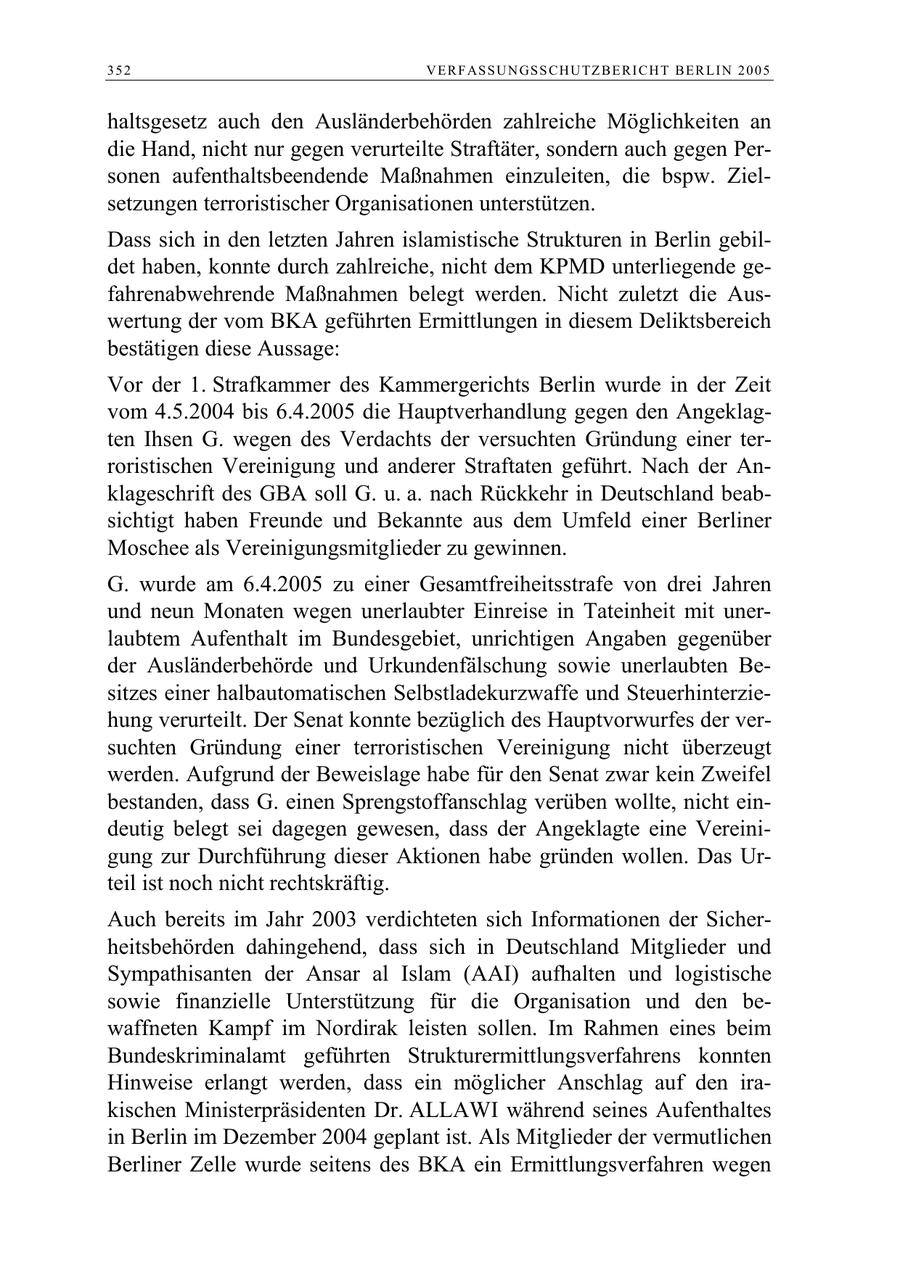 352 VERFASSUNGSSCHUTZBERICHT BERLIN 2005

haltsgesetz auch den Ausländerbehörden zahlreiche Möglichkeiten an die Hand, nicht nur gegen verurteilte Straftäter, sondern auch gegen Personen aufenthaltsbeendende Maßnahmen einzuleiten, die bspw. Zielsetzungen terroristischer Organisationen unterstützen.

Dass sich in den letzten Jahren islamistische Strukturen in Berlin gebildet haben, konnte durch zahlreiche, nicht dem KPMD unterliegende gefahrenabwehrende Maßnahmen belegt werden. Nicht zuletzt die Auswertung der vom BKA geführten Ermittlungen in diesem Deliktsbereich bestätigen diese Aussage:

Vor der 1. Strafkammer des Kammergerichts Berlin wurde in der Zeit vom 4.5.2004 bis 6.4.2005 die Hauptverhandlung gegen den Angeklagten Ihsen G. wegen des Verdachts der versuchten Gründung einer terroristischen Vereinigung und anderer Straftaten geführt. Nach der Anklageschrift des GBA soll G. u. a. nach Rückkehr in Deutschland beabsichtigt haben Freunde und Bekannte aus dem Umfeld einer Berliner Moschee als Vereinigungsmitglieder zu gewinnen.

G. wurde am 6.4.2005 zu einer Gesamtfreiheitsstrafe von drei Jahren und neun Monaten wegen unerlaubter Einreise in Tateinheit mit unerlaubtem Aufenthalt im Bundesgebiet, unrichtigen Angaben gegenüber der Ausländerbehörde und Urkundenfälschung sowie unerlaubten Besitzes einer halbautomatischen Selbstladekurzwaffe und Steuerhinterziehung verurteilt. Der Senat konnte bezüglich des Hauptvorwurfes der versuchten Gründung einer terroristischen Vereinigung nicht überzeugt werden. Aufgrund der Beweislage habe für den Senat zwar kein Zweifel bestanden, dass G. einen Sprengstoffanschlag verüben wollte, nicht eindeutig belegt sei dagegen gewesen, dass der Angeklagte eine Vereinigung zur Durchführung dieser Aktionen habe gründen wollen. Das Urteil ist noch nicht rechtskräftig.

Auch bereits im Jahr 2003 verdichteten sich Informationen der Sicherheitsbehörden dahingehend, dass sich in Deutschland Mitglieder und Sympathisanten der Ansar al Islam (AAI) aufhalten und logistische sowie finanzielle Unterstützung für die Organisation und den bewaffneten Kampf im Nordirak leisten sollen. Im Rahmen eines beim Bundeskriminalamt geführten Strukturermittlungsverfahrens konnten Hinweise erlangt werden, dass ein möglicher Anschlag auf den irakischen Ministerpräsidenten Dr. ALLAWI während seines Aufenthaltes in Berlin im Dezember 2004 geplant ist. Als Mitglieder der vermutlichen Berliner Zelle wurde seitens des BKA ein Ermittlungsverfahren wegen